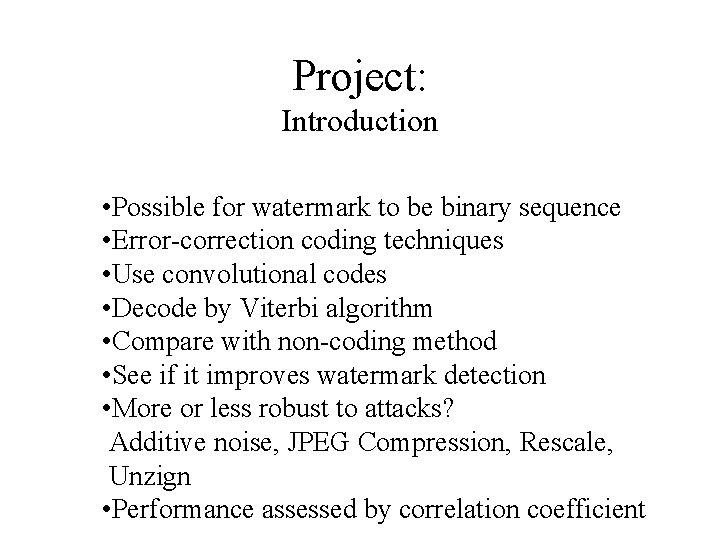 Project:
Introduction

•Possible for watermark to be binary sequence
•Error-correction coding techniques
•Use convolutional codes
•Decode by Viterbi algorithm
•Compare with non-coding method
•See if it improves watermark detection
•More or less robust to attacks?
Additive noise, JPEG Compression, Rescale, Unzign
•Performance assessed by correlation coefficient